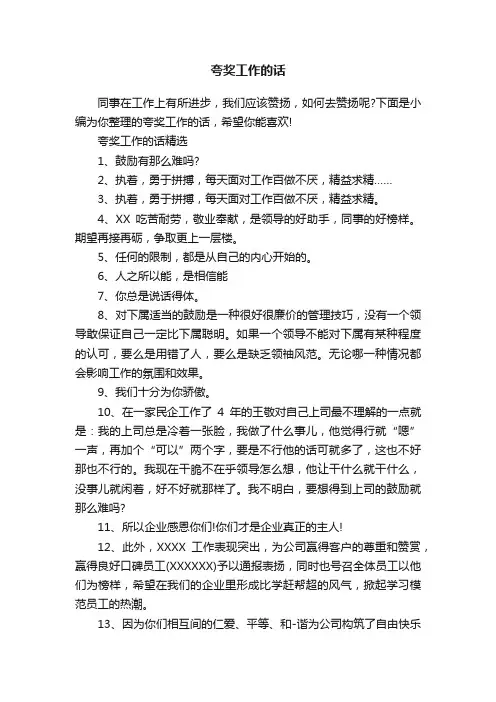 夸奖工作的话

同事在工作上有所进步，我们应该赞扬，如何去赞扬呢?下面是小编为你整理的夸奖工作的话，希望你能喜欢!

夸奖工作的话精选

1、鼓励有那么难吗?

2、执着，勇于拼搏，每天面对工作百做不厌，精益求精……

3、执着，勇于拼搏，每天面对工作百做不厌，精益求精。

4、XX 吃苦耐劳，敬业奉献，是领导的好助手，同事的好榜样。期望再接再砺，争取更上一层楼。

5、任何的限制，都是从自己的内心开始的。

6、人之所以能，是相信能

7、你总是说话得体。

8、对下属适当的鼓励是一种很好很廉价的管理技巧，没有一个领导敢保证自己一定比下属聪明。如果一个领导不能对下属有某种程度的认可，要么是用错了人，要么是缺乏领袖风范。无论哪一种情况都会影响工作的氛围和效果。

9、我们十分为你骄傲。

10、在一家民企工作了 4 年的王敬对自己上司最不理解的一点就是：我的上司总是冷着一张脸，我做了什么事儿，他觉得行就“嗯”一声，再加个“可以”两个字，要是不行他的话可就多了，这也不好那也不行的。我现在干脆不在乎领导怎么想，他让干什么就干什么，没事儿就闲着，好不好就那样了。我不明白，要想得到上司的鼓励就那么难吗?

11、所以企业感恩你们!你们才是企业真正的主人!

12、此外，XXXX 工作表现突出，为公司赢得客户的尊重和赞赏，赢得良好口碑员工(XXXXXX)予以通报表扬，同时也号召全体员工以他们为榜样，希望在我们的企业里形成比学赶帮超的风气，掀起学习模范员工的热潮。

13、因为你们相互间的仁爱、平等、和-谐为公司构筑了自由快乐